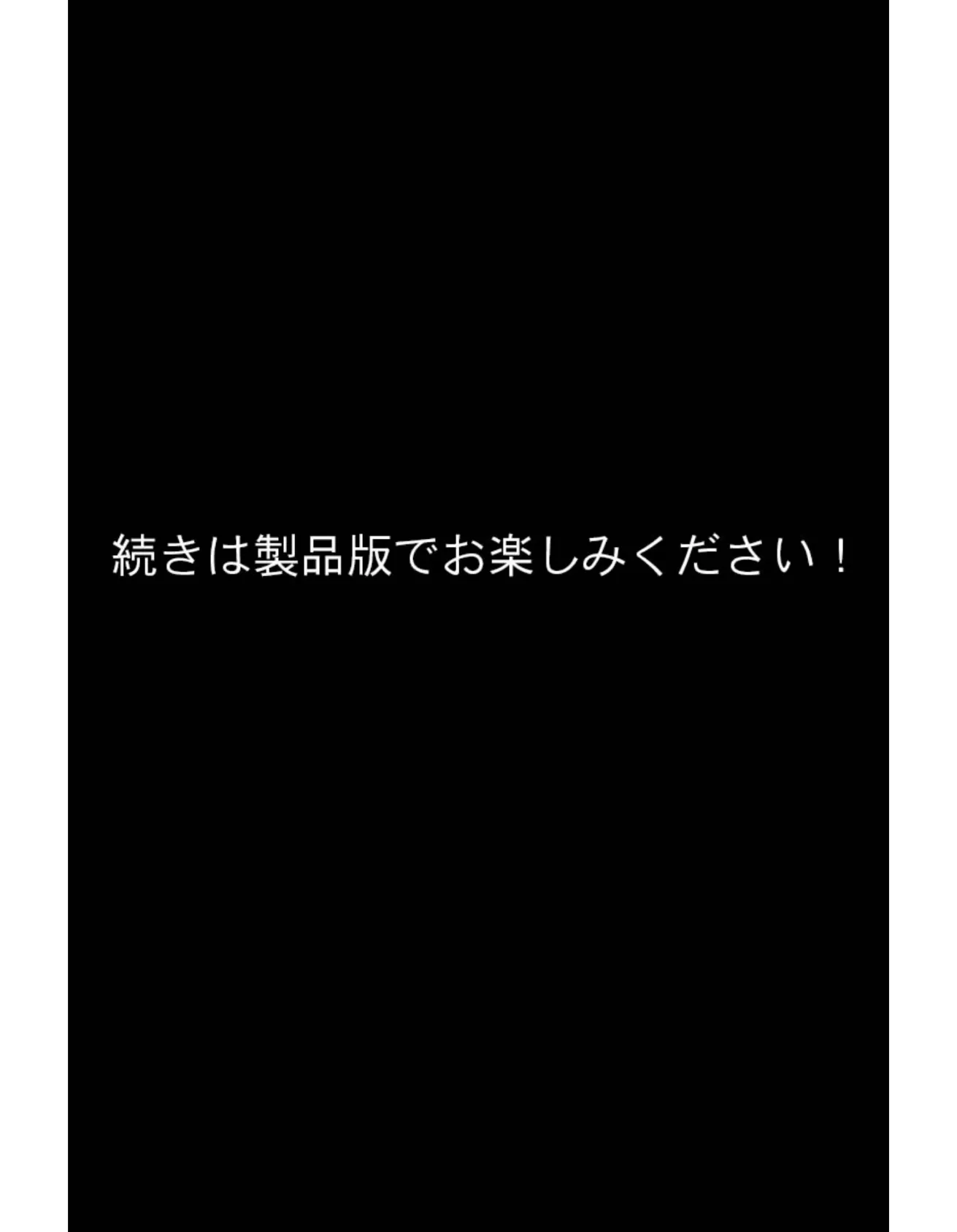 続きは製品版でお楽しみください！